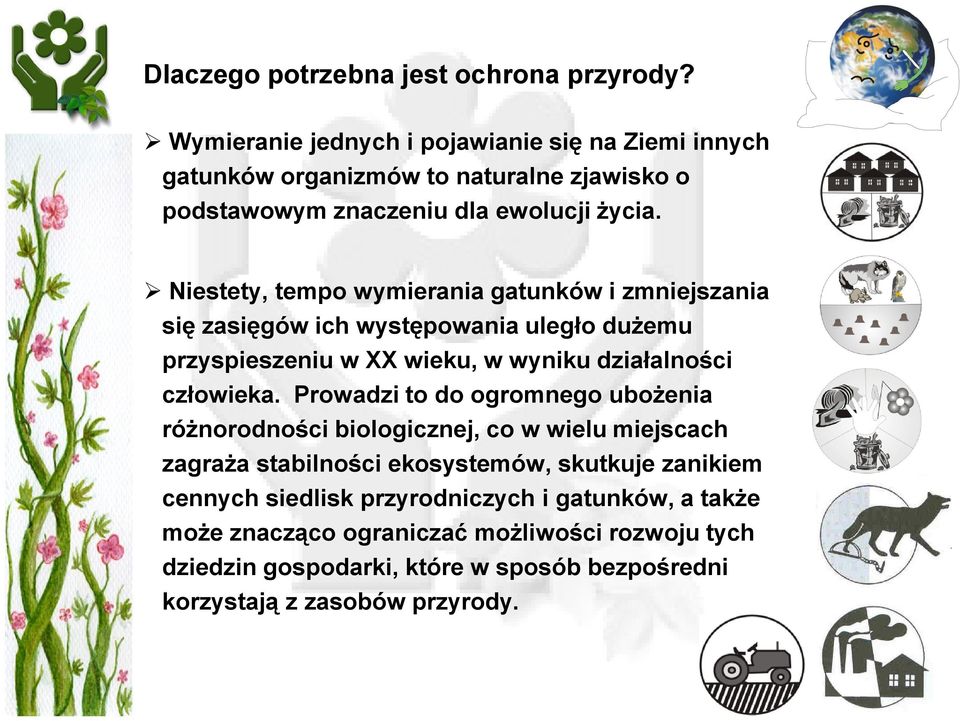 Dlaczego potrzebna jest ochrona przyrody?

➢ Wymieranie jednych i pojawianie się na Ziemi innych gatunków organizmów to naturalne zjawisko o podstawowym znaczeniu dla ewolucji życia.

➢ Niestety, tempo wymierania gatunków i zmniejszania się zasięgów ich występowania uległo dużemu przyspieszeniu w XX wieku, w wyniku działalności człowieka. Prowadzi to do ogromnego ubożenia różnorodności biologicznej, co w wielu miejscach zagraża stabilności ekosystemów, skutkuje zanikiem cennych siedlisk przyrodniczych i gatunków, a także może znacząco ograniczać możliwości rozwoju tych dziedzin gospodarki, które w sposób bezpośredni korzystają z zasobów przyrody.